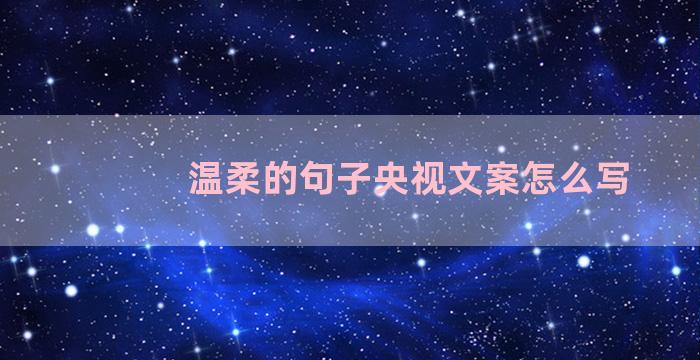 温柔的句子央视文案怎么写